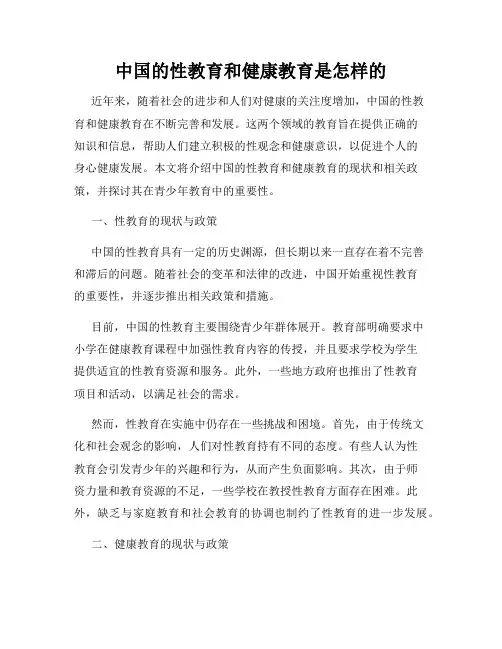 中国的性教育和健康教育是怎样的

近年来，随着社会的进步和人们对健康的关注度增加，中国的性教育和健康教育在不断完善和发展。这两个领域的教育旨在提供正确的知识和信息，帮助人们建立积极的性观念和健康意识，以促进个人的身心健康发展。本文将介绍中国的性教育和健康教育的现状和相关政策，并探讨其在青少年教育中的重要性。

一、性教育的现状与政策

中国的性教育具有一定的历史渊源，但长期以来一直存在着不完善和滞后的问题。随着社会的变革和法律的改进，中国开始重视性教育的重要性，并逐步推出相关政策和措施。

目前，中国的性教育主要围绕青少年群体展开。教育部明确要求中小学在健康教育课程中加强性教育内容的传授，并且要求学校为学生提供适宜的性教育资源和服务。此外，一些地方政府也推出了性教育项目和活动，以满足社会的需求。

然而，性教育在实施中仍存在一些挑战和困境。首先，由于传统文化和社会观念的影响，人们对性教育持有不同的态度。有些人认为性教育会引发青少年的兴趣和行为，从而产生负面影响。其次，由于师资力量和教育资源的不足，一些学校在教授性教育方面存在困难。此外，缺乏与家庭教育和社会教育的协调也制约了性教育的进一步发展。

二、健康教育的现状与政策